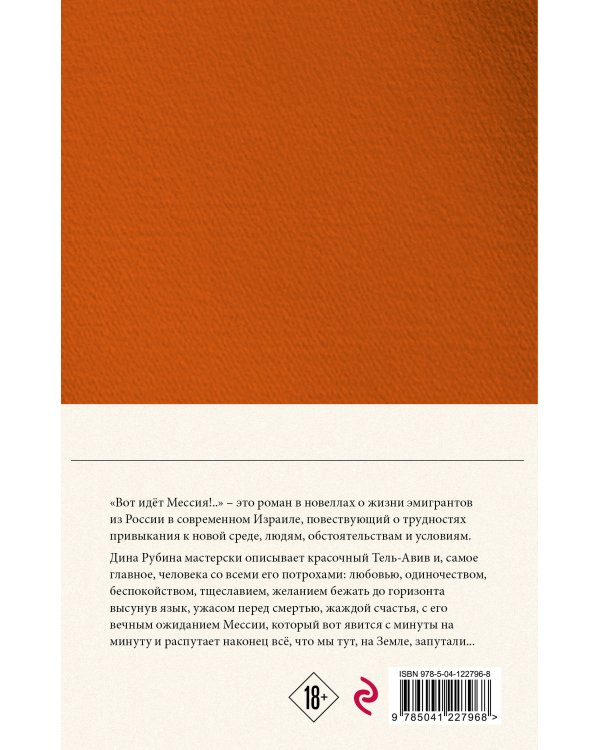 «Вот идёт Мессия!..» – это роман в новеллах о жизни эмигрантов из России в современном Израиле, повествующий о трудностях привыкания к новой среде, людям, обстоятельствам и условиям.

Дина Рубина мастерски описывает красочный Тель-Авив и, самое главное, человека со всеми его потрохами: любовью, одиночеством, беспокойством, тщеславием, желанием бежать до горизонта высунув язык, ужасом перед смертью, жаждой счастья, с его вечным ожиданием Мессии, который вот явится с минуты на минуту и распутает наконец всё, что мы тут, на Земле, запутали...

18+

ISBN 978-5-04-122796-8

9 785041 227968 >